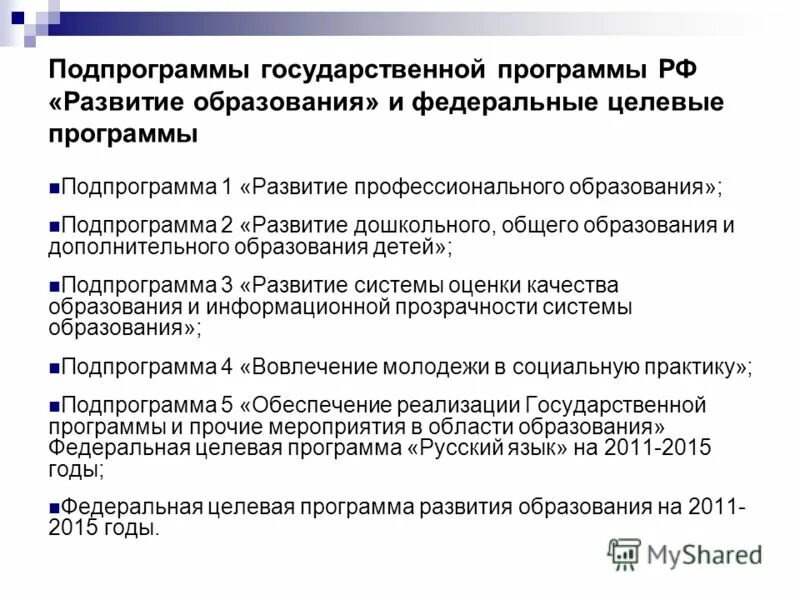 Подпрограммы государственной программы РФ «Развитие образования» и федеральные целевые программы

Подпрограмма 1 «Развитие профессионального образования»;

Подпрограмма 2 «Развитие дошкольного, общего образования и дополнительного образования детей»;

Подпрограмма 3 «Развитие системы оценки качества образования и информационной прозрачности системы образования»;

Подпрограмма 4 «Вовлечение молодежи в социальную практику»;

Подпрограмма 5 «Обеспечение реализации Государственной программы и прочие мероприятия в области образования» Федеральная целевая программа «Русский язык» на 2011-2015 годы;

Федеральная целевая программа развития образования на 2011-2015 годы.

MyShared